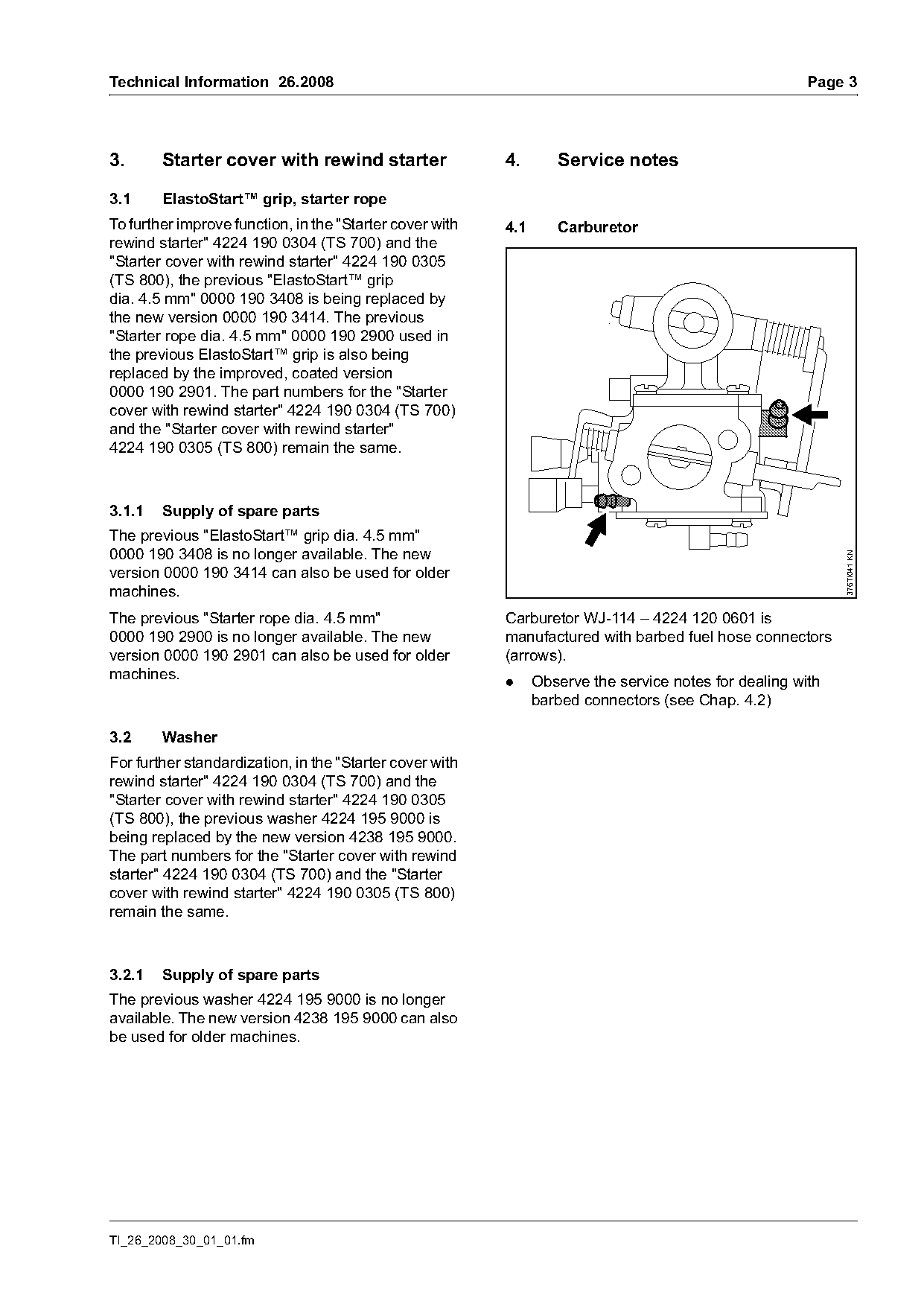 Technical Information 26.2008

Page 3

3. Starter cover with rewind starter

3.1 ElastoStart™ grip, starter rope

To further improve function, in the "Starter cover with rewind starter" 4224 190 0304 (TS 700) and the "Starter cover with rewind starter" 4224 190 0305 (TS 800), the previous "ElastoStart™ grip dia. 4.5 mm" 0000 190 3408 is being replaced by the new version 0000 190 3414. The previous "Starter rope dia. 4.5 mm" 0000 190 2900 used in the previous ElastoStart™ grip is also being replaced by the improved, coated version 0000 190 2901. The part numbers for the "Starter cover with rewind starter" 4224 190 0304 (TS 700) and the "Starter cover with rewind starter" 4224 190 0305 (TS 800) remain the same.

3.1.1 Supply of spare parts

The previous "ElastoStart™ grip dia. 4.5 mm" 0000 190 3408 is no longer available. The new version 0000 190 3414 can also be used for older machines.

The previous "Starter rope dia. 4.5 mm" 0000 190 2900 is no longer available. The new version 0000 190 2901 can also be used for older machines.

3.2 Washer

For further standardization, in the "Starter cover with rewind starter" 4224 190 0304 (TS 700) and the "Starter cover with rewind starter" 4224 190 0305 (TS 800), the previous washer 4224 195 9000 is being replaced by the new version 4238 195 9000. The part numbers for the "Starter cover with rewind starter" 4224 190 0304 (TS 700) and the "Starter cover with rewind starter" 4224 190 0305 (TS 800) remain the same.

3.2.1 Supply of spare parts

The previous washer 4224 195 9000 is no longer available. The new version 4238 195 9000 can also be used for older machines.

4. Service notes

4.1 Carburetor

376TI041 KN

Carburetor WJ-114 – 4224 120 0601 is manufactured with barbed fuel hose connectors (arrows).

● Observe the service notes for dealing with barbed connectors (see Chap. 4.2)

TI_26_2008_30_01_01.fm